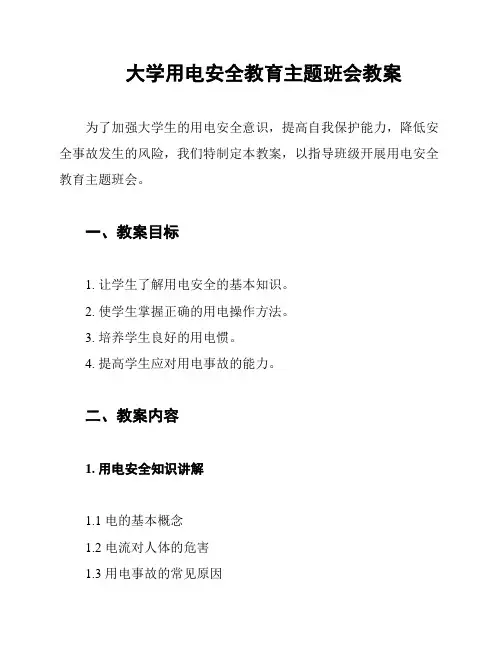 大学用电安全教育主题班会教案

为了加强大学生的用电安全意识，提高自我保护能力，降低安全事故发生的风险，我们特制定本教案，以指导班级开展用电安全教育主题班会。

一、教案目标

1. 让学生了解用电安全的基本知识。
2. 使学生掌握正确的用电操作方法。
3. 培养学生良好的用电惯。
4. 提高学生应对用电事故的能力。

二、教案内容

1. 用电安全知识讲解

1.1 电的基本概念
1.2 电流对人体的危害
1.3 用电事故的常见原因